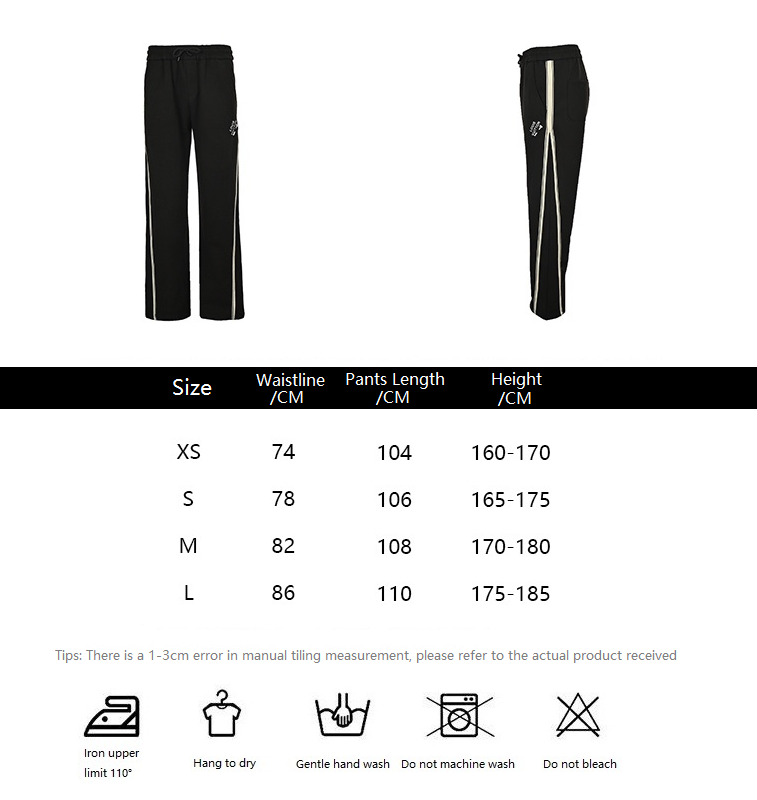 | Size | Waistline /CM | Pants Length /CM | Height /CM |
|---|---|---|---|
| XS | 74 | 104 | 160-170 |
| S | 78 | 106 | 165-175 |
| M | 82 | 108 | 170-180 |
| L | 86 | 110 | 175-185 |

Tips: There is a 1-3cm error in manual tiling measurement, please refer to the actual product received

Iron upper limit 110°

Hang to dry

Gentle hand wash

Do not machine wash

Do not bleach